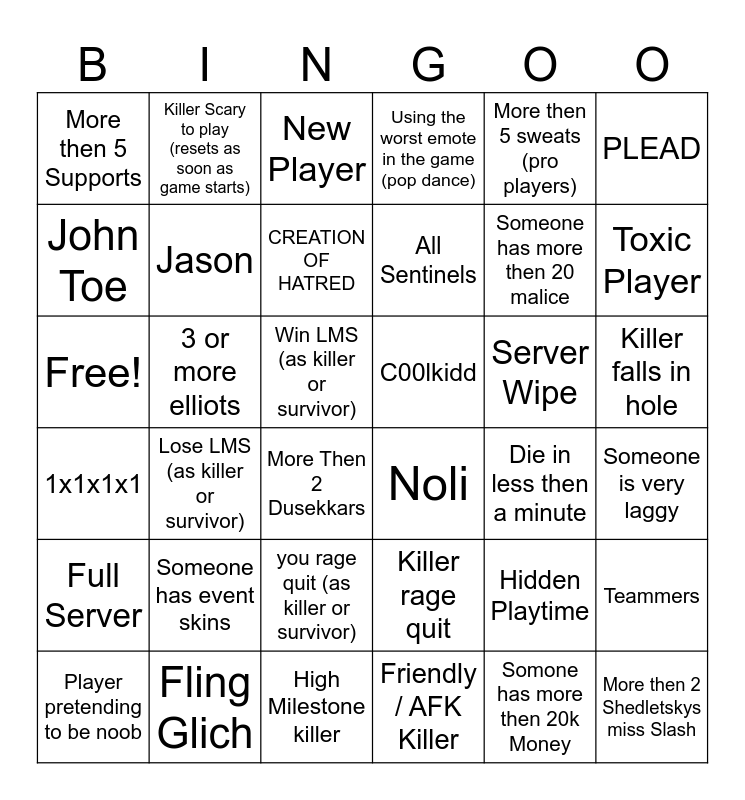 | B | I | N | G | O | O |
|---|---|---|---|---|---|
| More then 5 Supports | Killer Scary to play (resets as soon as game starts) | New Player | Using the worst emote in the game (pop dance) | More then 5 sweats (pro players) | PLEAD |
| John Toe | Jason | CREATION OF HATRED | All Sentinels | Someone has more then 20 malice | Toxic Player |
| Free! | 3 or more elliots | Win LMS (as killer or survivor) | C00lkidd | Server Wipe | Killer falls in hole |
| 1x1x1x1 | Lose LMS (as killer or survivor) | More Then 2 Dusekkars | Noli | Die in less then a minute | Someone is very laggy |
| Full Server | Someone has event skins | you rage quit (as killer or survivor) | Killer rage quit | Hidden Playtime | Teammers |
| Player pretending to be noob | Fling Glich | High Milestone killer | Friendly / AFK Killer | Somone has more then 20k Money | More then 2 Shedletskys miss Slash |